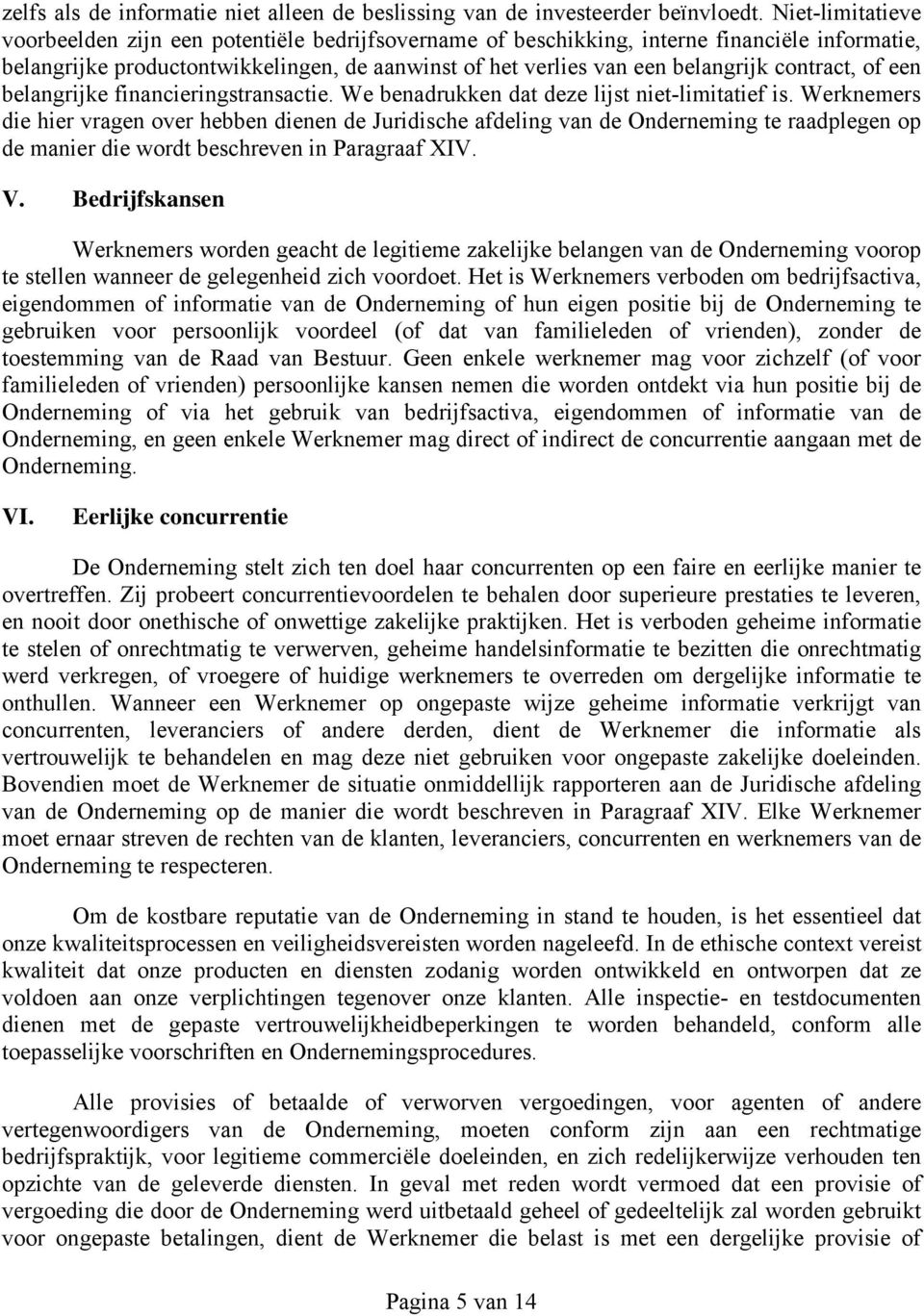 zelfs als de informatie niet alleen de beslissing van de investeerder beïnvloedt. Niet-limitatieve voorbeelden zijn een potentiële bedrijfsovername of beschikking, interne financiële informatie, belangrijke productontwikkelingen, de aanwinst of het verlies van een belangrijk contract, of een belangrijke financieringstransactie. We benadrukken dat deze lijst niet-limitatief is. Werknemers die hier vragen over hebben dienen de Juridische afdeling van de Onderneming te raadplegen op de manier die wordt beschreven in Paragraaf XIV.

V. Bedrijfskansen

Werknemers worden geacht de legitieme zakelijke belangen van de Onderneming voorop te stellen wanneer de gelegenheid zich voordoet. Het is Werknemers verboden om bedrijfsactiva, eigendommen of informatie van de Onderneming of hun eigen positie bij de Onderneming te gebruiken voor persoonlijk voordeel (of dat van familieleden of vrienden), zonder de toestemming van de Raad van Bestuur. Geen enkele werknemer mag voor zichzelf (of voor familieleden of vrienden) persoonlijke kansen nemen die worden ontdekt via hun positie bij de Onderneming of via het gebruik van bedrijfsactiva, eigendommen of informatie van de Onderneming, en geen enkele Werknemer mag direct of indirect de concurrentie aangaan met de Onderneming.

VI. Eerlijke concurrentie

De Onderneming stelt zich ten doel haar concurrenten op een faire en eerlijke manier te overtreffen. Zij probeert concurrentievoordelen te behalen door superieure prestaties te leveren, en nooit door onethische of onwettige zakelijke praktijken. Het is verboden geheime informatie te stelen of onrechtmatig te verwerven, geheime handelsinformatie te bezitten die onrechtmatig werd verkregen, of vroegere of huidige werknemers te overreden om dergelijke informatie te onthullen. Wanneer een Werknemer op ongepaste wijze geheime informatie verkrijgt van concurrenten, leveranciers of andere derden, dient de Werknemer die informatie als vertrouwelijk te behandelen en mag deze niet gebruiken voor ongepaste zakelijke doeleinden. Bovendien moet de Werknemer de situatie onmiddellijk rapporteren aan de Juridische afdeling van de Onderneming op de manier die wordt beschreven in Paragraaf XIV. Elke Werknemer moet ernaar streven de rechten van de klanten, leveranciers, concurrenten en werknemers van de Onderneming te respecteren.

Om de kostbare reputatie van de Onderneming in stand te houden, is het essentieel dat onze kwaliteitsprocessen en veiligheidsvereisten worden nageleefd. In de ethische context vereist kwaliteit dat onze producten en diensten zodanig worden ontwikkeld en ontworpen dat ze voldoen aan onze verplichtingen tegenover onze klanten. Alle inspectie- en testdocumenten dienen met de gepaste vertrouwelijkheidbeperkingen te worden behandeld, conform alle toepasselijke voorschriften en Ondernemingsprocedures.

Alle provisies of betaalde of verworven vergoedingen, voor agenten of andere vertegenwoordigers van de Onderneming, moeten conform zijn aan een rechtmatige bedrijfspraktijk, voor legitieme commerciële doeleinden, en zich redelijkerwijze verhouden ten opzichte van de geleverde diensten. In geval met reden wordt vermoed dat een provisie of vergoeding die door de Onderneming werd uitbetaald geheel of gedeeltelijk zal worden gebruikt voor ongepaste betalingen, dient de Werknemer die belast is met een dergelijke provisie of

Pagina 5 van 14